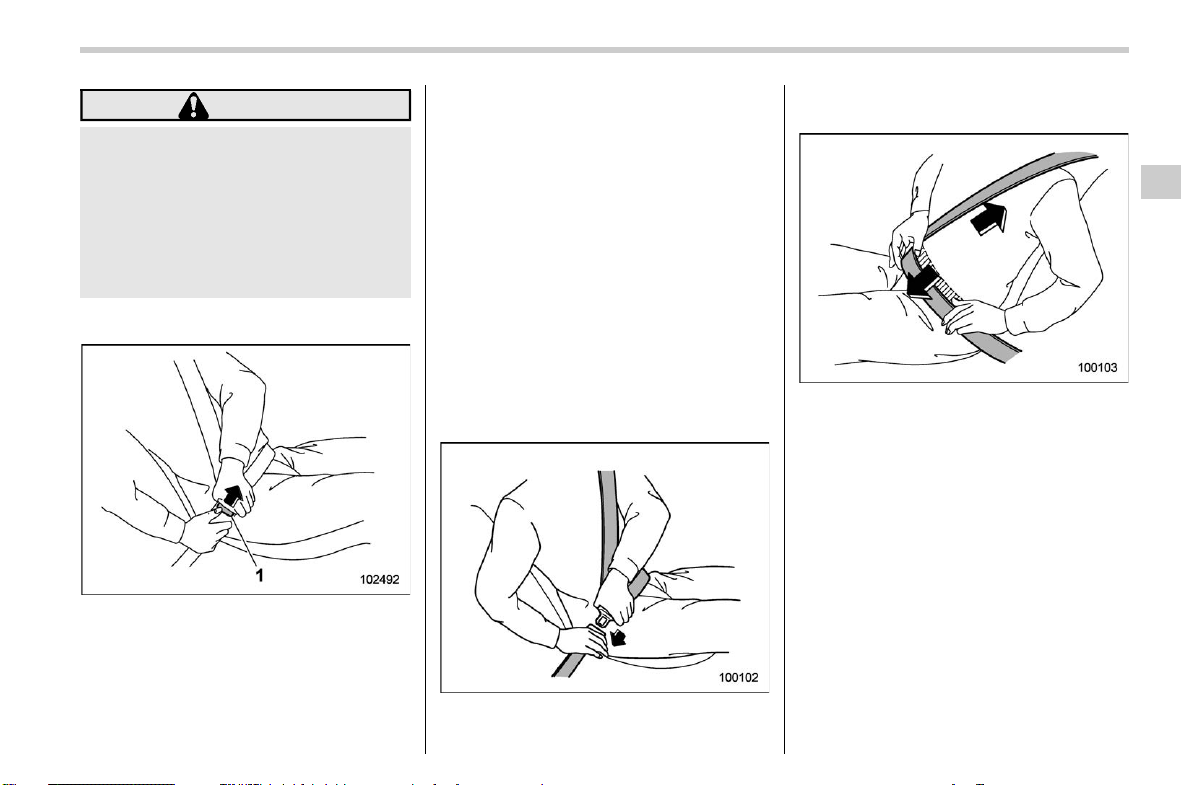 1

102492

100102

100103